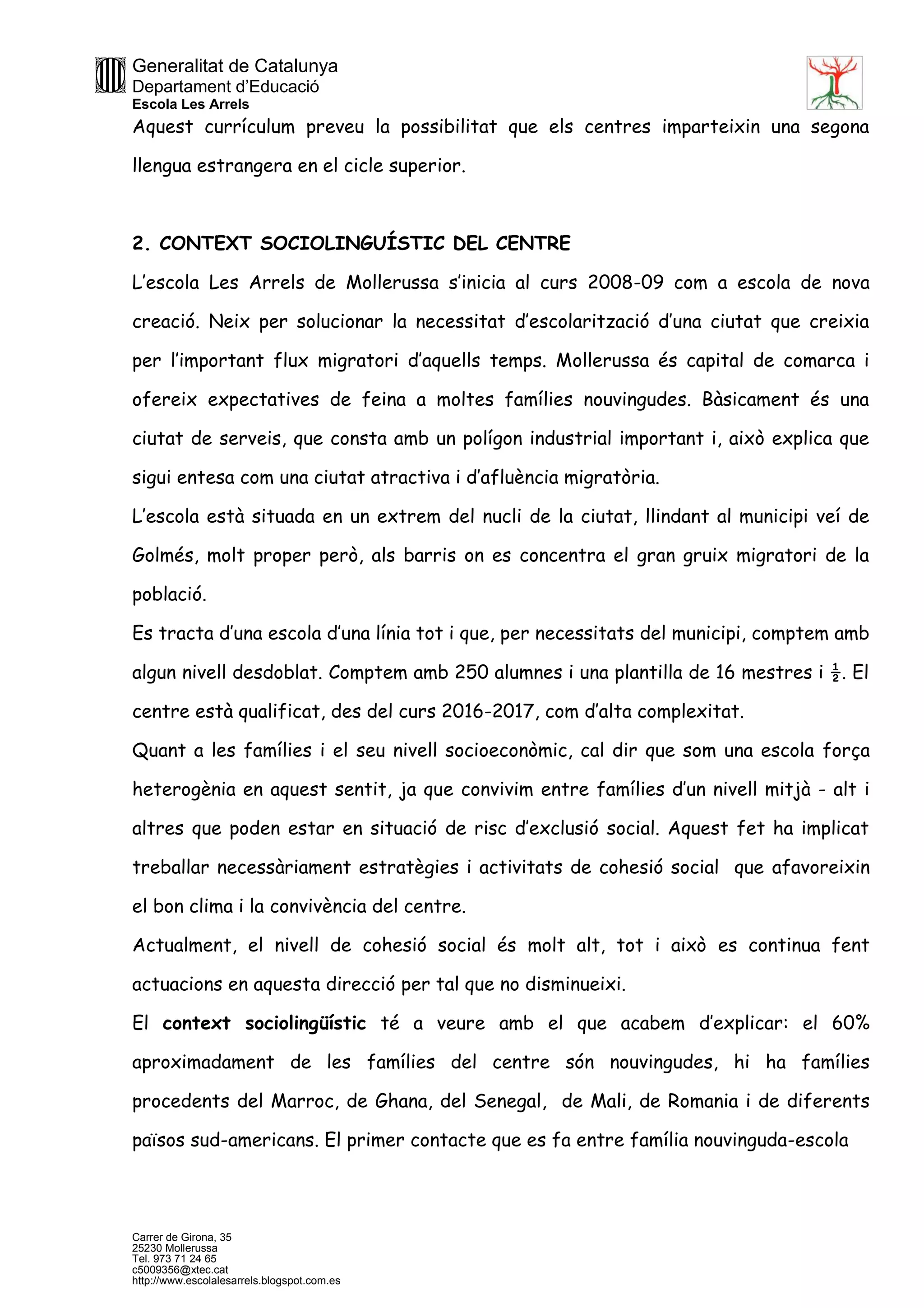 Generalitat de Catalunya
Departament d'Educació
Escola Les Arrels

Aquest currículum preveu la possibilitat que els centres imparteixin una segona llengua estrangera en el cicle superior.

2. CONTEXT SOCIOLINGUÍSTIC DEL CENTRE

L'escola Les Arrels de Mollerussa s'inicia al curs 2008-09 com a escola de nova creació. Neix per solucionar la necessitat d'escolarització d'una ciutat que creixia per l'important flux migratori d'aquells temps. Mollerussa és capital de comarca i ofereix expectatives de feina a moltes famílies nouvingudes. Bàsicament és una ciutat de serveis, que consta amb un polígon industrial important i, això explica que sigui entesa com una ciutat atractiva i d'afluència migratòria.

L'escola està situada en un extrem del nucli de la ciutat, llindant al municipi veí de Golmés, molt proper però, als barris on es concentra el gran gruix migratori de la població.

Es tracta d'una escola d'una línia tot i que, per necessitats del municipi, comptem amb algun nivell desdoblat. Comptem amb 250 alumnes i una plantilla de 16 mestres i $\frac{1}{2}$. El centre està qualificat, des del curs 2016-2017, com d'alta complexitat.

Quant a les famílies i el seu nivell socioeconòmic, cal dir que som una escola força heterogènia en aquest sentit, ja que convivim entre famílies d'un nivell mitjà - alt i altres que poden estar en situació de risc d'exclusió social. Aquest fet ha implicat treballar necessàriament estratègies i activitats de cohesió social que afavoreixin el bon clima i la convivència del centre.

Actualment, el nivell de cohesió social és molt alt, tot i això es continua fent actuacions en aquesta direcció per tal que no disminueixi.

El context sociolingüístic té a veure amb el que acabem d'explicar: el 60% aproximadament de les famílies del centre són nouvingudes, hi ha famílies procedents del Marroc, de Ghana, del Senegal, de Mali, de Romania i de diferents països sud-americans. El primer contacte que es fa entre família nouvinguda-escola

Carrer de Girona, 35
25230 Mollerussa
Tel. 973 71 24 65
c5009356@xtec.cat
http://www.escolalesarrels.blogspot.com.es